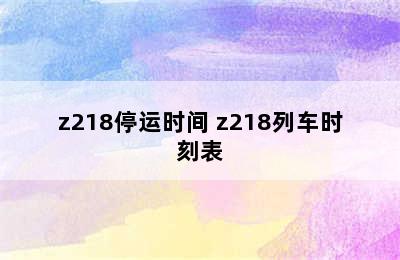 z218停运时间 z218列车时刻表